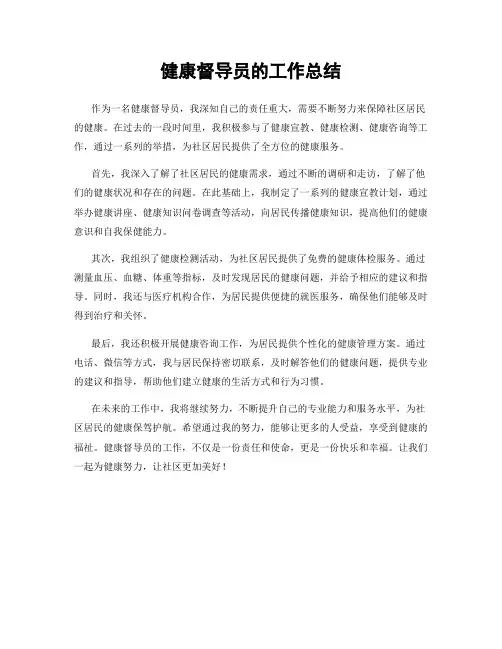 健康督导员的工作总结

作为一名健康督导员，我深知自己的责任重大，需要不断努力来保障社区居民的健康。在过去的一段时间里，我积极参与了健康宣教、健康检测、健康咨询等工作，通过一系列的举措，为社区居民提供了全方位的健康服务。

首先，我深入了解了社区居民的健康需求，通过不断的调研和走访，了解了他们的健康状况和存在的问题。在此基础上，我制定了一系列的健康宣教计划，通过举办健康讲座、健康知识问卷调查等活动，向居民传播健康知识，提高他们的健康意识和自我保健能力。

其次，我组织了健康检测活动，为社区居民提供了免费的健康体检服务。通过测量血压、血糖、体重等指标，及时发现居民的健康问题，并给予相应的建议和指导。同时，我还与医疗机构合作，为居民提供便捷的就医服务，确保他们能够及时得到治疗和关怀。

最后，我还积极开展健康咨询工作，为居民提供个性化的健康管理方案。通过电话、微信等方式，我与居民保持密切联系，及时解答他们的健康问题，提供专业的建议和指导，帮助他们建立健康的生活方式和行为习惯。

在未来的工作中，我将继续努力，不断提升自己的专业能力和服务水平，为社区居民的健康保驾护航。希望通过我的努力，能够让更多的人受益，享受到健康的福祉。健康督导员的工作，不仅是一份责任和使命，更是一份快乐和幸福。让我们一起为健康努力，让社区更加美好！